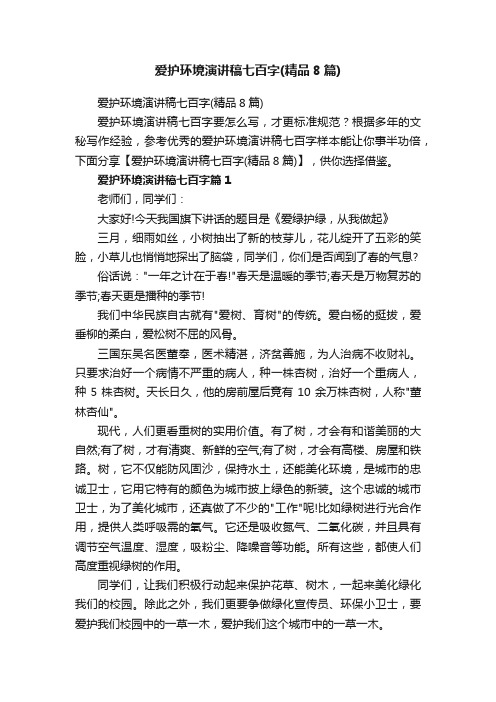 爱护环境演讲稿七百字(精品 8 篇)

爱护环境演讲稿七百字(精品 8 篇)

爱护环境演讲稿七百字要怎么写，才更标准规范？根据多年的文秘写作经验，参考优秀的爱护环境演讲稿七百字样本能让你事半功倍，下面分享【爱护环境演讲稿七百字(精品 8 篇)】，供你选择借鉴。

爱护环境演讲稿七百字篇 1

老师们，同学们：

大家好!今天我国旗下讲话的题目是《爱绿护绿，从我做起》

三月，细雨如丝，小树抽出了新的枝芽儿，花儿绽开了五彩的笑脸，小草儿也悄悄地探出了脑袋，同学们，你们是否闻到了春的气息?

俗话说："一年之计在于春!"春天是温暖的季节;春天是万物复苏的季节;春天更是播种的季节!

我们中华民族自古就有"爱树、育树"的传统。爱白杨的挺拔，爱垂柳的柔白，爱松树不屈的风骨。

三国东吴名医董奉，医术精湛，济贫善施，为人治病不收财礼。只要求治好一个病情不严重的病人，种一株杏树，治好一个重病人，种 5 株杏树。天长日久，他的房前屋后竟有 10 余万株杏树，人称"董林杏仙"。

现代，人们更看重树的实用价值。有了树，才会有和谐美丽的大自然;有了树，才有清爽、新鲜的空气;有了树，才会有高楼、房屋和铁路。树，它不仅能防风固沙，保持水土，还能美化环境，是城市的忠诚卫士，它用它特有的颜色为城市披上绿色的新装。这个忠诚的城市卫士，为了美化城市，还真做了不少的"工作"呢!比如绿树进行光合作用，提供人类呼吸需的氧气。它还是吸收氮气、二氧化碳，并且具有调节空气温度、湿度，吸粉尘、降噪音等功能。所有这些，都使人们高度重视绿树的作用。

同学们，让我们积极行动起来保护花草、树木，一起来美化绿化我们的校园。除此之外，我们更要争做绿化宣传员、环保小卫士，要爱护我们校园中的一草一木，爱护我们这个城市中的一草一木。